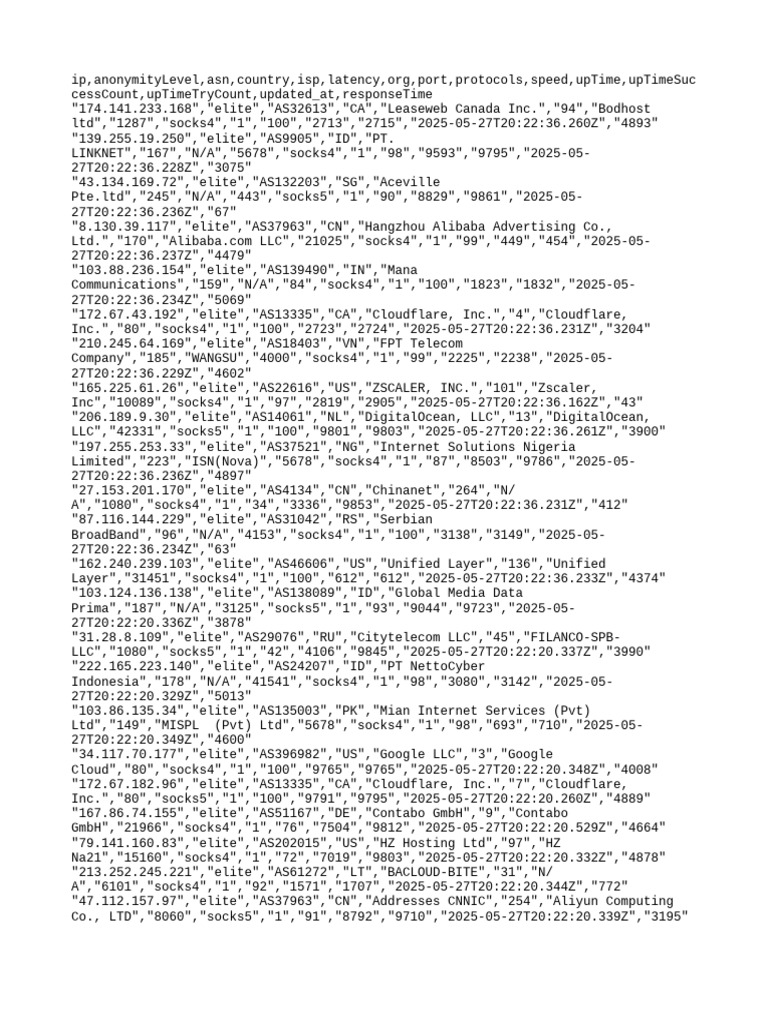 ip,anonymityLevel,asn,country,isp,latency,org,port,protocols,speed,upTime,upTimeSuccessCount,upTimeTryCount,updated_at,responseTime
"174.141.233.168","elite","AS32613","CA","Leaseweb Canada Inc.","94","Bodhost ltd","1287","socks4","1","100","2713","2715","2025-05-27T20:22:36.260Z","4893"
"139.255.19.250","elite","AS9905","ID","PT. LINKNET","167","N/A","5678","socks4","1","98","9593","9795","2025-05-27T20:22:36.228Z","3075"
"43.134.169.72","elite","AS132203","SG","Aceville Pte.ltd","245","N/A","443","socks5","1","90","8829","9861","2025-05-27T20:22:36.236Z","67"
"8.130.39.117","elite","AS37963","CN","Hangzhou Alibaba Advertising Co., Ltd.","170","Alibaba.com LLC","21025","socks4","1","99","449","454","2025-05-27T20:22:36.237Z","4479"
"103.88.236.154","elite","AS139490","IN","Mana Communications","159","N/A","84","socks4","1","100","1823","1832","2025-05-27T20:22:36.234Z","5069"
"172.67.43.192","elite","AS13335","CA","Cloudflare, Inc.","4","Cloudflare, Inc.","80","socks4","1","100","2723","2724","2025-05-27T20:22:36.231Z","3204"
"210.245.64.169","elite","AS18403","VN","FPT Telecom Company","185","WANGSU","4000","socks4","1","99","2225","2238","2025-05-27T20:22:36.229Z","4602"
"165.225.61.26","elite","AS22616","US","ZSCALER, INC.","101","Zscaler, Inc","10089","socks4","1","97","2819","2905","2025-05-27T20:22:36.162Z","43"
"206.189.9.30","elite","AS14061","NL","DigitalOcean, LLC","13","DigitalOcean, LLC","42331","socks5","1","100","9801","9803","2025-05-27T20:22:36.261Z","3900"
"197.255.253.33","elite","AS37521","NG","Internet Solutions Nigeria Limited","223","ISN(Nova)","5678","socks4","1","87","8503","9786","2025-05-27T20:22:36.236Z","4897"
"27.153.201.170","elite","AS4134","CN","Chinanet","264","N/A","1080","socks4","1","34","3336","9853","2025-05-27T20:22:36.231Z","412"
"87.116.144.229","elite","AS31042","RS","Serbian BroadBand","96","N/A","4153","socks4","1","100","3138","3149","2025-05-27T20:22:36.234Z","63"
"162.240.239.103","elite","AS46606","US","Unified Layer","136","Unified Layer","31451","socks4","1","100","612","612","2025-05-27T20:22:36.233Z","4374"
"103.124.136.138","elite","AS138089","ID","Global Media Data Prima","187","N/A","3125","socks5","1","93","9044","9723","2025-05-27T20:22:20.336Z","3878"
"31.28.8.109","elite","AS29076","RU","Citytelecom LLC","45","FILANCO-SPB-LLC","1080","socks5","1","42","4106","9845","2025-05-27T20:22:20.337Z","3990"
"222.165.223.140","elite","AS24207","ID","PT NettoCyber Indonesia","178","N/A","41541","socks4","1","98","3080","3142","2025-05-27T20:22:20.329Z","5013"
"103.86.135.34","elite","AS135003","PK","Mian Internet Services (Pvt) Ltd","149","MISPL  (Pvt) Ltd","5678","socks4","1","98","693","710","2025-05-27T20:22:20.349Z","4600"
"34.117.70.177","elite","AS396982","US","Google LLC","3","Google Cloud","80","socks4","1","100","9765","9765","2025-05-27T20:22:20.348Z","4008"
"172.67.182.96","elite","AS13335","CA","Cloudflare, Inc.","7","Cloudflare, Inc.","80","socks5","1","100","9791","9795","2025-05-27T20:22:20.260Z","4889"
"167.86.74.155","elite","AS51167","DE","Contabo GmbH","9","Contabo GmbH","21966","socks4","1","76","7504","9812","2025-05-27T20:22:20.529Z","4664"
"79.141.160.83","elite","AS202015","US","HZ Hosting Ltd","97","HZ Na21","15160","socks4","1","72","7019","9803","2025-05-27T20:22:20.332Z","4878"
"213.252.245.221","elite","AS61272","LT","BACLOUD-BITE","31","N/A","6101","socks4","1","92","1571","1707","2025-05-27T20:22:20.344Z","772"
"47.112.157.97","elite","AS37963","CN","Addresses CNNIC","254","Aliyun Computing Co., LTD","8060","socks5","1","91","8792","9710","2025-05-27T20:22:20.339Z","3195"